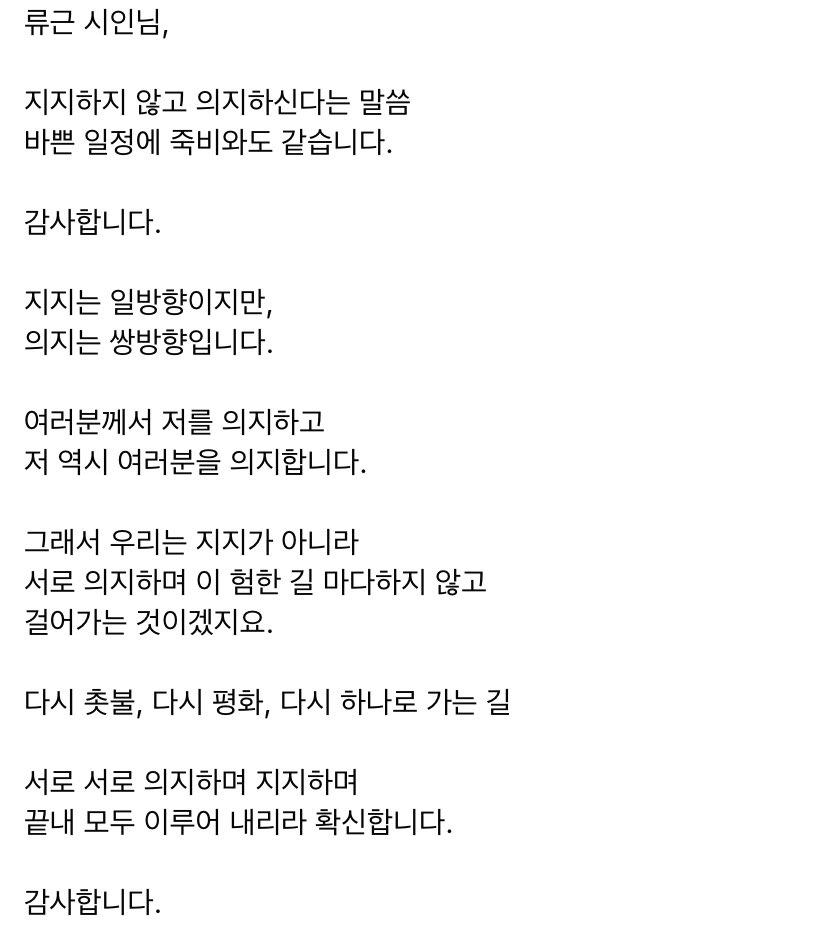 류근 시인님,

지지하지 않고 의지하신다는 말씀
바쁜 일정에 죽비와도 같습니다.

감사합니다.

지지는 일방향이지만,
의지는 쌍방향입니다.

여러분께서 저를 의지하고
저 역시 여러분을 의지합니다.

그래서 우리는 지지가 아니라
서로 의지하며 이 험한 길 마다하지 않고
걸어가는 것이겠지요.

다시 촛불, 다시 평화, 다시 하나로 가는 길

서로 서로 의지하며 지지하며
끝내 모두 이루어 내리라 확신합니다.

감사합니다.